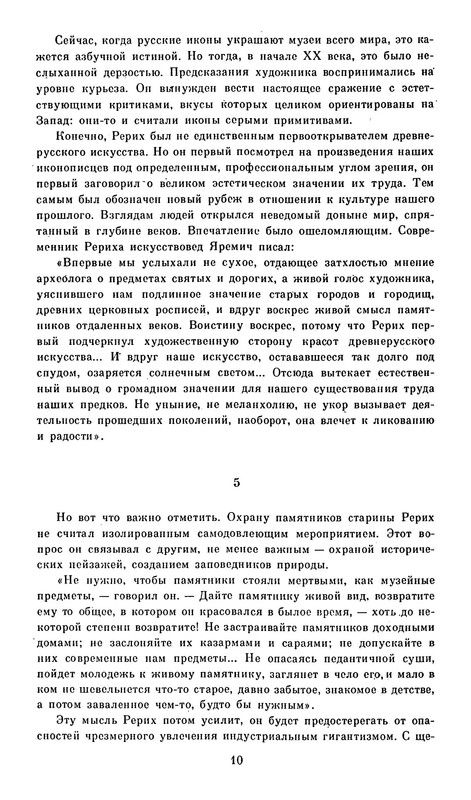 Сейчас, когда русские иконы украшают музеи всего мира, это кажется азбучной истиной. Но тогда, в начале XX века, это было неслыханной дерзостью. Предсказания художника воспринимались на уровне курьеза. Он вынужден вести настоящее сражение с эстетствующими критиками, вкусы которых целиком ориентированы на Запад: они-то и считали иконы серыми примитивами.

Конечно, Рерих был не единственным первооткрывателем древнерусского искусства. Но он первый посмотрел на произведения наших иконописцев под определенным, профессиональным углом зрения, он первый заговорил о великом эстетическом значении их труда. Тем самым был обозначен новый рубеж в отношении к культуре нашего прошлого. Взглядам людей открылся неведомый доныне мир, спрятанный в глубине веков. Впечатление было ошеломляющим. Современник Рериха искусствовед Яремич писал:

«Впервые мы услыхали не сухое, отдающее затхлостью мнение археолога о предметах святых и дорогих, а живой голос художника, уяснившего нам подлинное значение старых городов и городищ, древних церковных росписей, и вдруг воскрес живой смысл памятников отдаленных веков. Воистину воскрес, потому что Рерих первый подчеркнул художественную сторону красот древнерусского искусства... И вдруг наше искусство, остававшееся так долго под спудом, озаряется солнечным светом... Отсюда вытекает естественный вывод о громадном значении для нашего существования труда наших предков. Не уныние, не меланхолию, не укор вызывает деятельность прошедших поколений, наоборот, она влечет к ликованию и радости».

5

Но вот что важно отметить. Охрану памятников старины Рерих не считал изолированным самодовлеющим мероприятием. Этот вопрос он связывал с другим, не менее важным — охраной исторических пейзажей, созданием заповедников природы.

«Не нужно, чтобы памятники стояли мертвыми, как музейные предметы, — говорил он. — Дайте памятнику живой вид, возвратите ему то общее, в котором он красовался в былое время, — хоть до некоторой степени возвратите! Не застраивайте памятников доходными домами; не заслоняйте их казармами и сараями; не допускайте к ним современные нам предметы... Не опасаясь педантичной суши, пойдет молодежь к живому памятнику, заглянет в чело его, и мало в ком не шевельнется что-то старое, давно забытое, знакомое в детстве, а потом заваленное чем-то, будто бы нужным».

Эту мысль Рерих потом усилит, он будет предостерегать от опасностей чрезмерного увлечения индустриальным гигантизмом. С ще-

10